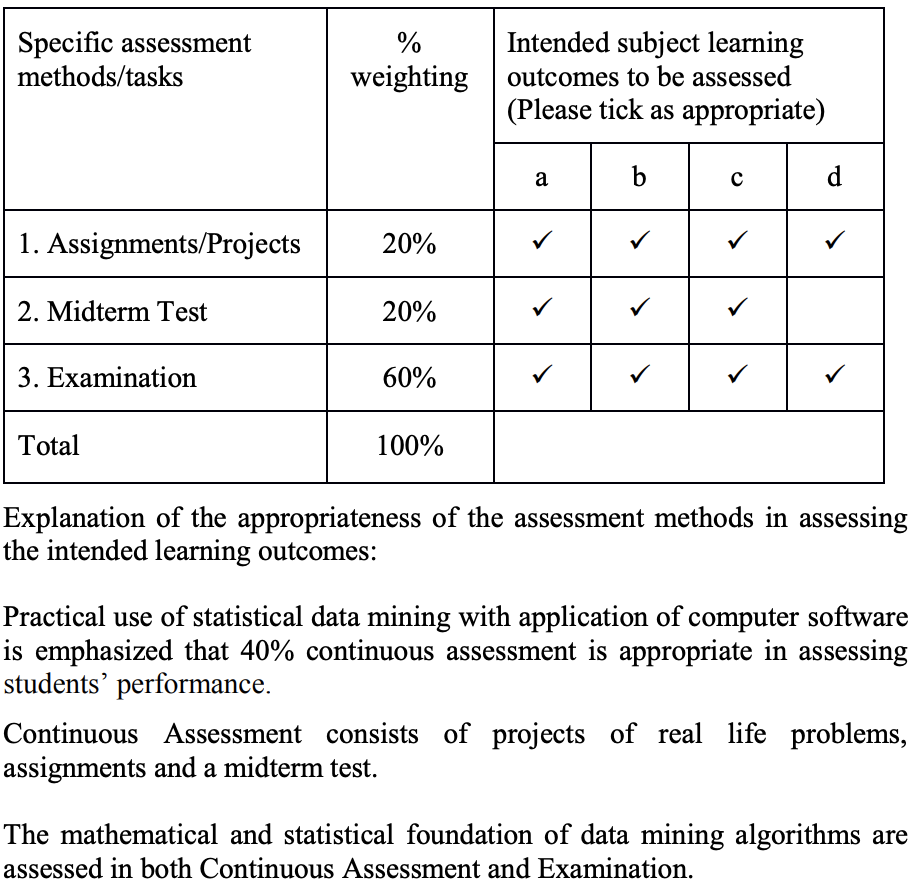 | Specific assessment methods/tasks | % weighting | Intended subject learning outcomes to be assessed (Please tick as appropriate) | | | |
|---|---|---|---|---|---|
| | | a | b | c | d |
| 1. Assignments/Projects | 20% | ✓ | ✓ | ✓ | ✓ |
| 2. Midterm Test | 20% | ✓ | ✓ | ✓ | |
| 3. Examination | 60% | ✓ | ✓ | ✓ | ✓ |
| Total | 100% | | | | |

Explanation of the appropriateness of the assessment methods in assessing the intended learning outcomes:

Practical use of statistical data mining with application of computer software is emphasized that 40% continuous assessment is appropriate in assessing students' performance.

Continuous Assessment consists of projects of real life problems, assignments and a midterm test.

The mathematical and statistical foundation of data mining algorithms are assessed in both Continuous Assessment and Examination.